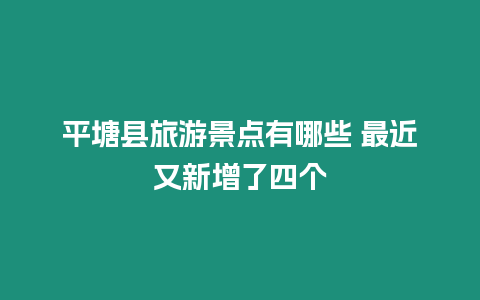 平塘县旅游景点有哪些 最近又新增了四个